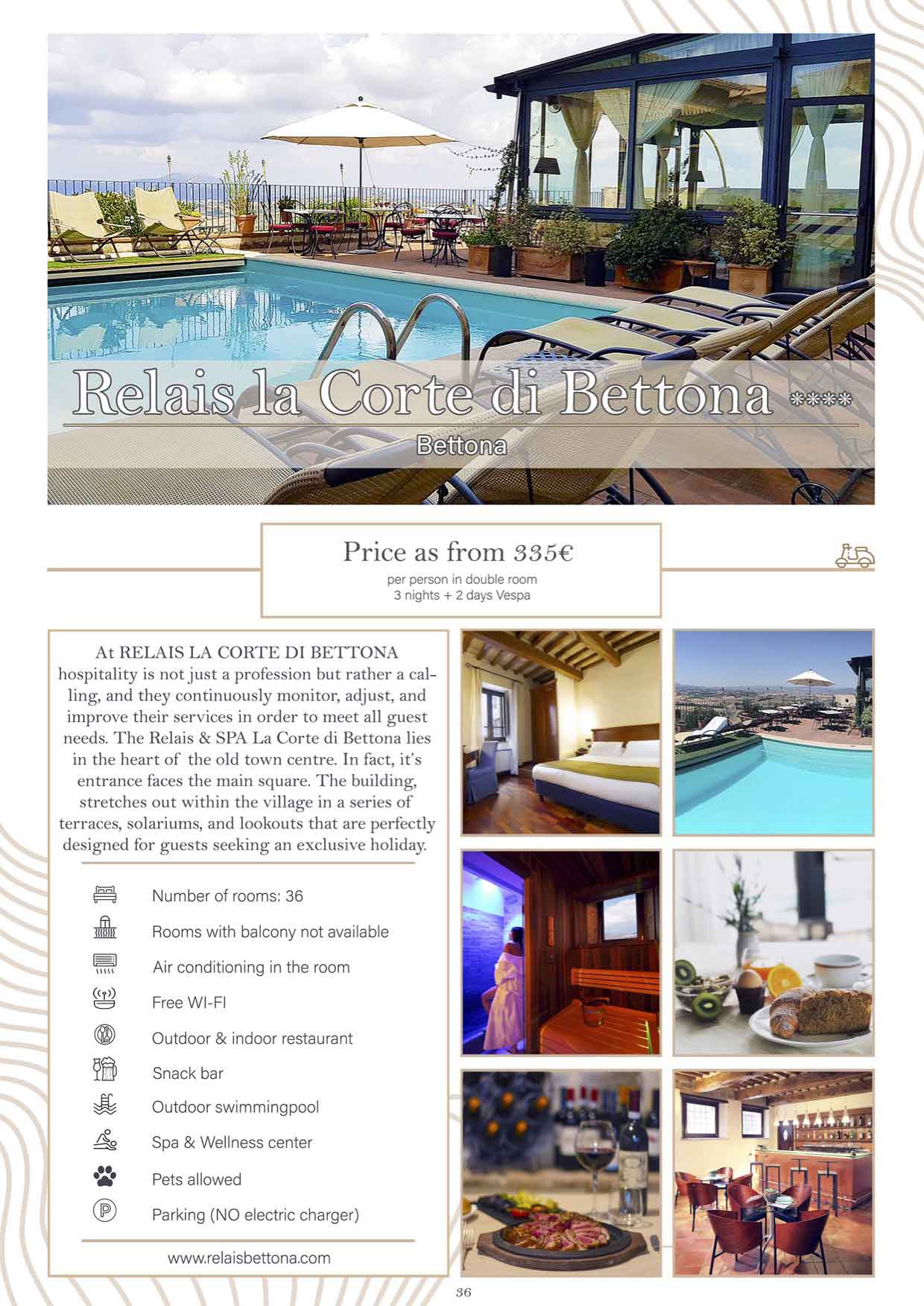 Relais la Corte di Bettona ****

Bettona

Price as from 335€

per person in double room
3 nights + 2 days Vespa

At RELAIS LA CORTE DI BETTONA hospitality is not just a profession but rather a calling, and they continuously monitor, adjust, and improve their services in order to meet all guest needs. The Relais & SPA La Corte di Bettona lies in the heart of the old town centre. In fact, it's entrance faces the main square. The building, stretches out within the village in a series of terraces, solariums, and lookouts that are perfectly designed for guests seeking an exclusive holiday.

Number of rooms: 36
Rooms with balcony not available
Air conditioning in the room
Free WI-FI
Outdoor & indoor restaurant
Snack bar
Outdoor swimmingpool
Spa & Wellness center
Pets allowed
Parking (NO electric charger)

www.relaisbettona.com

36